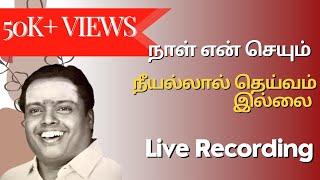 50K+ VIEWS

நாள் என் செயும்

நீயல்லால் தெய்வம் இல்லை

Live Recording